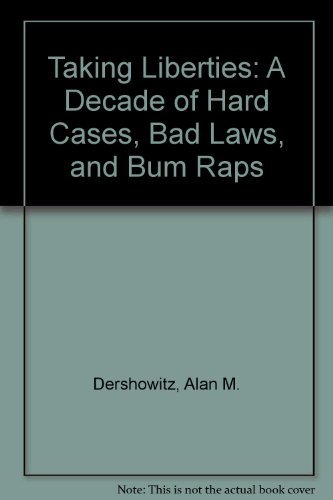 Taking Liberties: A Decade of Hard Cases, Bad Laws, and Bum Raps

Dershowitz, Alan M.

Note: This is not the actual book cover